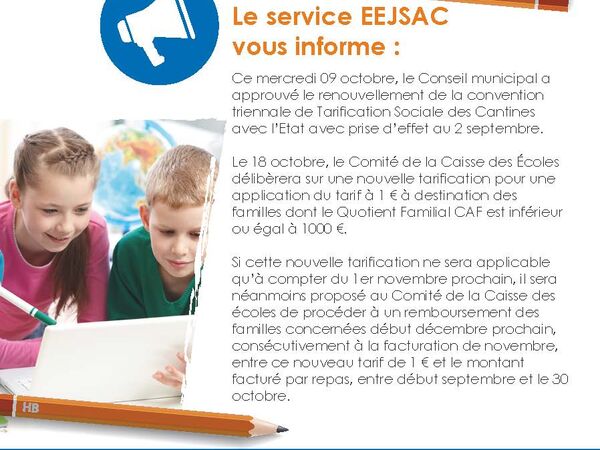 Le service EEJSAC vous informe :

Ce mercredi 09 octobre, le Conseil municipal a approuvé le renouvellement de la convention triennale de Tarification Sociale des Cantines avec l'Etat avec prise d'effet au 2 septembre.

Le 18 octobre, le Comité de la Caisse des Écoles délibèrera sur une nouvelle tarification pour une application du tarif à 1 € à destination des familles dont le Quotient Familial CAF est inférieur ou égal à 1000 €.

Si cette nouvelle tarification ne sera applicable qu'à compter du 1er novembre prochain, il sera néanmoins proposé au Comité de la Caisse des écoles de procéder à un remboursement des familles concernées début décembre prochain, consécutivement à la facturation de novembre, entre ce nouveau tarif de 1 € et le montant facturé par repas, entre début septembre et le 30 octobre.

HB